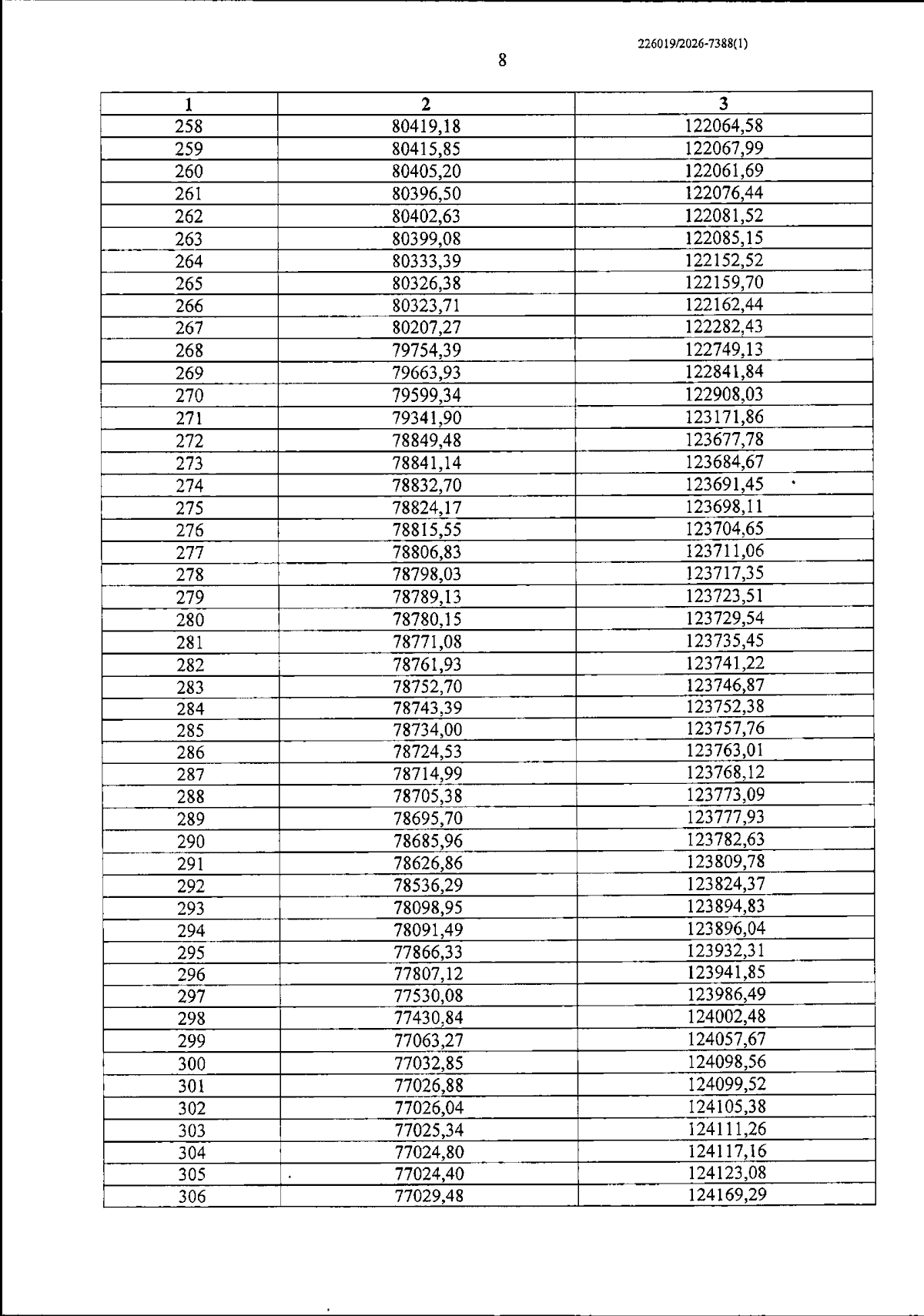 226019/2026-7388(1)

8

| 1 | 2 | 3 |
|---|---|---|
| 258 | 80419,18 | 122064,58 |
| 259 | 80415,85 | 122067,99 |
| 260 | 80405,20 | 122061,69 |
| 261 | 80396,50 | 122076,44 |
| 262 | 80402,63 | 122081,52 |
| 263 | 80399,08 | 122085,15 |
| 264 | 80333,39 | 122152,52 |
| 265 | 80326,38 | 122159,70 |
| 266 | 80323,71 | 122162,44 |
| 267 | 80207,27 | 122282,43 |
| 268 | 79754,39 | 122749,13 |
| 269 | 79663,93 | 122841,84 |
| 270 | 79599,34 | 122908,03 |
| 271 | 79341,90 | 123171,86 |
| 272 | 78849,48 | 123677,78 |
| 273 | 78841,14 | 123684,67 |
| 274 | 78832,70 | 123691,45 |
| 275 | 78824,17 | 123698,11 |
| 276 | 78815,55 | 123704,65 |
| 277 | 78806,83 | 123711,06 |
| 278 | 78798,03 | 123717,35 |
| 279 | 78789,13 | 123723,51 |
| 280 | 78780,15 | 123729,54 |
| 281 | 78771,08 | 123735,45 |
| 282 | 78761,93 | 123741,22 |
| 283 | 78752,70 | 123746,87 |
| 284 | 78743,39 | 123752,38 |
| 285 | 78734,00 | 123757,76 |
| 286 | 78724,53 | 123763,01 |
| 287 | 78714,99 | 123768,12 |
| 288 | 78705,38 | 123773,09 |
| 289 | 78695,70 | 123777,93 |
| 290 | 78685,96 | 123782,63 |
| 291 | 78626,86 | 123809,78 |
| 292 | 78536,29 | 123824,37 |
| 293 | 78098,95 | 123894,83 |
| 294 | 78091,49 | 123896,04 |
| 295 | 77866,33 | 123932,31 |
| 296 | 77807,12 | 123941,85 |
| 297 | 77530,08 | 123986,49 |
| 298 | 77430,84 | 124002,48 |
| 299 | 77063,27 | 124057,67 |
| 300 | 77032,85 | 124098,56 |
| 301 | 77026,88 | 124099,52 |
| 302 | 77026,04 | 124105,38 |
| 303 | 77025,34 | 124111,26 |
| 304 | 77024,80 | 124117,16 |
| 305 | 77024,40 | 124123,08 |
| 306 | 77029,48 | 124169,29 |